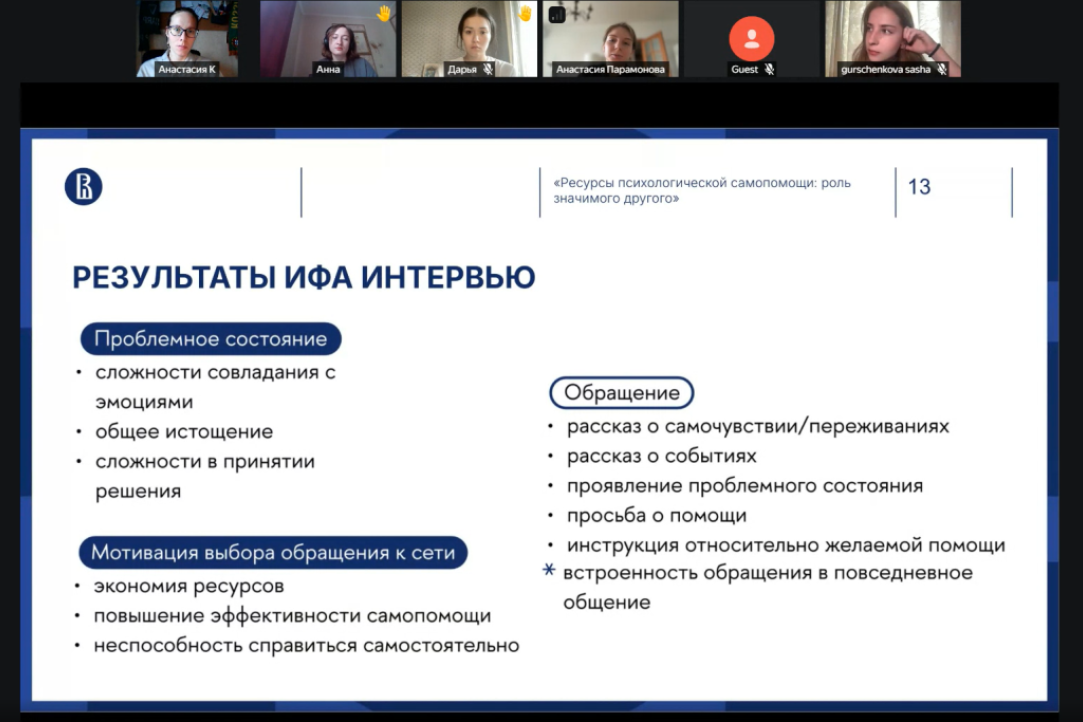 Анастасия К

Анна

Дарья

Анастасия Парамонова

Guest

gurschenkova sasha

«Ресурсы психологической самопомощи: роль значимого другого»

13

РЕЗУЛЬТАТЫ ИФА ИНТЕРВЬЮ

Проблемное состояние

• сложности совладания с эмоциями
• общее истощение
• сложности в принятии решения

Мотивация выбора обращения к сети

• экономия ресурсов
• повышение эффективности самопомощи
• неспособность справиться самостоятельно

Обращение

• рассказ о самочувствии/переживаниях
• рассказ о событиях
• проявление проблемного состояния
• просьба о помощи
• инструкция относительно желаемой помощи
* встроенность обращения в повседневное общение